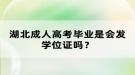 湖北成人高考毕业是会发学位证吗？